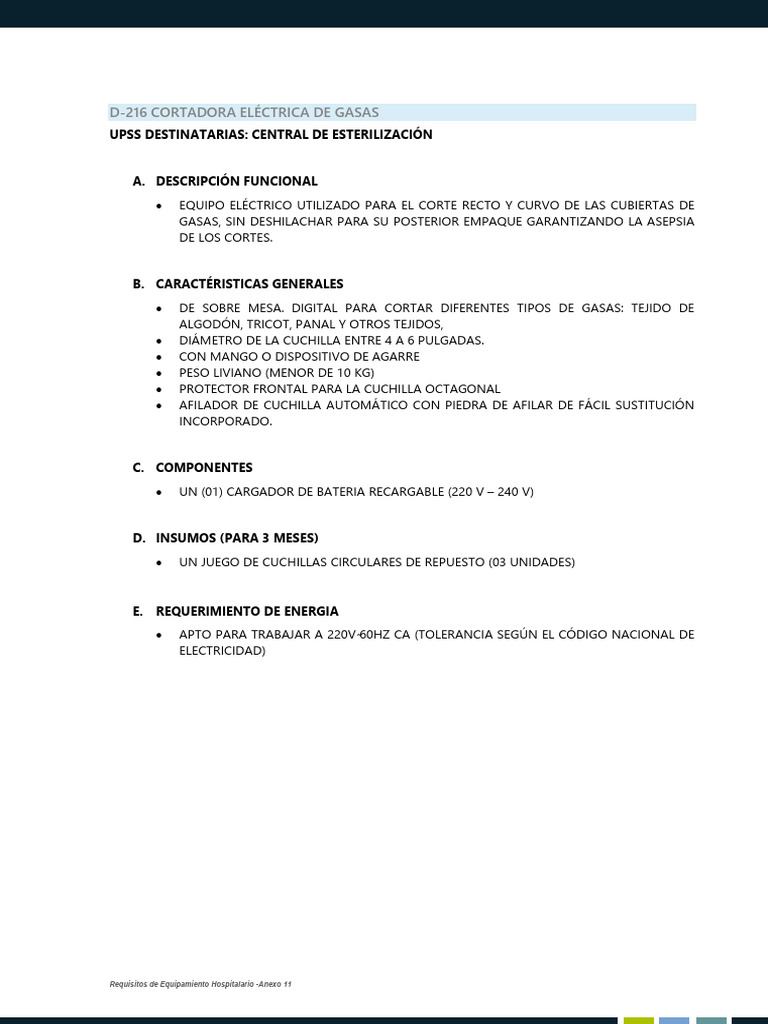 D-216 CORTADORA ELÉCTRICA DE GASAS
UPSS DESTINATARIAS: CENTRAL DE ESTERILIZACIÓN

A. DESCRIPCIÓN FUNCIONAL

• EQUIPO ELÉCTRICO UTILIZADO PARA EL CORTE RECTO Y CURVO DE LAS CUBIERTAS DE GASAS, SIN DESHILACHAR PARA SU POSTERIOR EMPAQUE GARANTIZANDO LA ASEPSIA DE LOS CORTES.

B. CARACTÉRISTICAS GENERALES

• DE SOBRE MESA. DIGITAL PARA CORTAR DIFERENTES TIPOS DE GASAS: TEJIDO DE ALGODÓN, TRICOT, PANAL Y OTROS TEJIDOS,
• DIÁMETRO DE LA CUCHILLA ENTRE 4 A 6 PULGADAS.
• CON MANGO O DISPOSITIVO DE AGARRE
• PESO LIVIANO (MENOR DE 10 KG)
• PROTECTOR FRONTAL PARA LA CUCHILLA OCTAGONAL
• AFILADOR DE CUCHILLA AUTOMÁTICO CON PIEDRA DE AFILAR DE FÁCIL SUSTITUCIÓN INCORPORADO.

C. COMPONENTES

• UN (01) CARGADOR DE BATERIA RECARGABLE (220 V – 240 V)

D. INSUMOS (PARA 3 MESES)

• UN JUEGO DE CUCHILLAS CIRCULARES DE REPUESTO (03 UNIDADES)

E. REQUERIMIENTO DE ENERGIA

• APTO PARA TRABAJAR A 220V-60HZ CA (TOLERANCIA SEGÚN EL CÓDIGO NACIONAL DE ELECTRICIDAD)

Requisitos de Equipamiento Hospitalario -Anexo 11